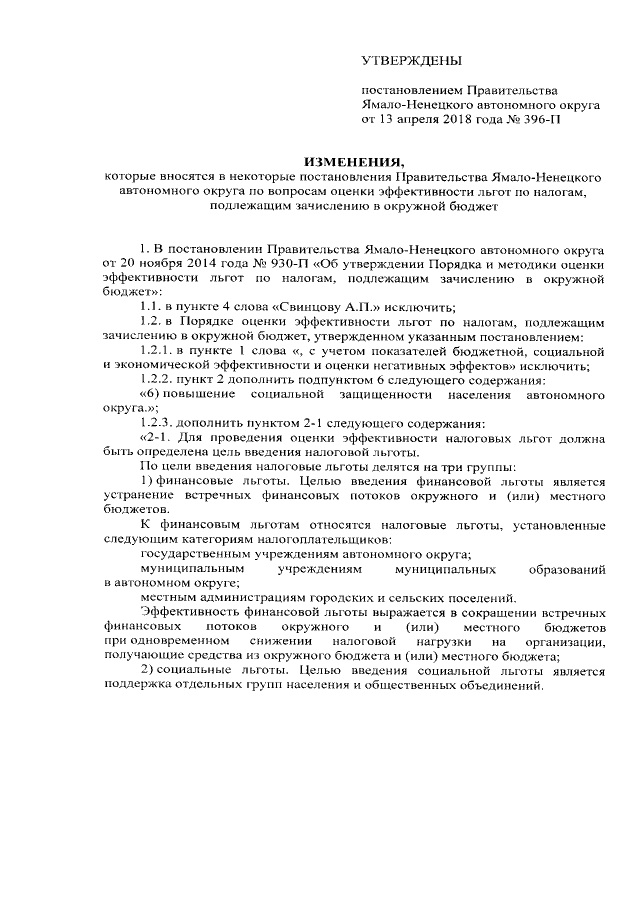 УТВЕРЖДЕНЫ

постановлением Правительства Ямало-Ненецкого автономного округа от 13 апреля 2018 года № 396-П

ИЗМЕНЕНИЯ,

которые вносятся в некоторые постановления Правительства Ямало-Ненецкого автономного округа по вопросам оценки эффективности льгот по налогам, подлежащим зачислению в окружной бюджет

1. В постановлении Правительства Ямало-Ненецкого автономного округа от 20 ноября 2014 года № 930-П «Об утверждении Порядка и методики оценки эффективности льгот по налогам, подлежащим зачислению в окружной бюджет»:

1.1. в пункте 4 слова «Свинцову А.П.» исключить;

1.2. в Порядке оценки эффективности льгот по налогам, подлежащим зачислению в окружной бюджет, утвержденном указанным постановлением:

1.2.1. в пункте 1 слова «, с учетом показателей бюджетной, социальной и экономической эффективности и оценки негативных эффектов» исключить;

1.2.2. пункт 2 дополнить подпунктом 6 следующего содержания:

«6) повышение социальной защищенности населения автономного округа.»;

1.2.3. дополнить пунктом 2-1 следующего содержания:

«2-1. Для проведения оценки эффективности налоговых льгот должна быть определена цель введения налоговой льготы.

По цели введения налоговые льготы делятся на три группы:

1) финансовые льготы. Целью введения финансовой льготы является устранение встречных финансовых потоков окружного и (или) местного бюджетов.

К финансовым льготам относятся налоговые льготы, установленные следующим категориям налогоплательщиков:

государственным учреждениям автономного округа;

муниципальным учреждениям муниципальных образований в автономном округе;

местным администрациям городских и сельских поселений.

Эффективность финансовой льготы выражается в сокращении встречных финансовых потоков окружного и (или) местного бюджетов при одновременном снижении налоговой нагрузки на организации, получающие средства из окружного бюджета и (или) местного бюджета;

2) социальные льготы. Целью введения социальной льготы является поддержка отдельных групп населения и общественных объединений.